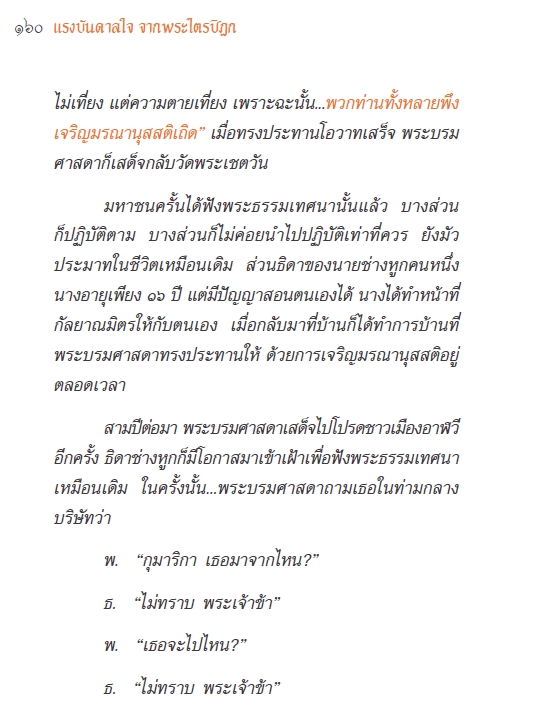 ๑๖๐ แรงบันดาลใจ จากพระไตรปิฎก

ไม่เที่ยง แต่ความตายเที่ยง เพราะฉะนั้น...พวกท่านทั้งหลายพึงเจริญมรณานุสสติเถิด” เมื่อทรงประทานโอวาทเสร็จ พระบรมศาสดาก็เสด็จกลับวัดพระเชตวัน

มหาชนครั้นได้ฟังพระธรรมเทศนานั้นแล้ว บางส่วนก็ปฏิบัติตาม บางส่วนก็ไม่ค่อยนำไปปฏิบัติเท่าที่ควร ยังมัวประมาทในชีวิตเหมือนเดิม ส่วนธิดาของนายช่างหูกคนหนึ่ง นางอายุเพียง ๑๖ ปี แต่มีปัญญาสอนตนเองได้ นางได้ทำหน้าที่กัลยาณมิตรให้กับตนเอง เมื่อกลับมาที่บ้านก็ได้ทำการบ้านที่พระบรมศาสดาทรงประทานให้ ด้วยการเจริญมรณานุสสติอยู่ตลอดเวลา

สามปีต่อมา พระบรมศาสดาเสด็จไปโปรดชาวเมืองอาฬวีอีกครั้ง ธิดาช่างหูกก็มีโอกาสมาเข้าเฝ้าเพื่อฟังพระธรรมเทศนาเหมือนเดิม ในครั้งนั้น...พระบรมศาสดาถามเธอในท่ามกลางบริษัทว่า

พ. “กุมาริกา เธอมาจากไหน?”

ธ. “ไม่ทราบ พระเจ้าข้า”

พ. “เธอจะไปไหน?”

ธ. “ไม่ทราบ พระเจ้าข้า”